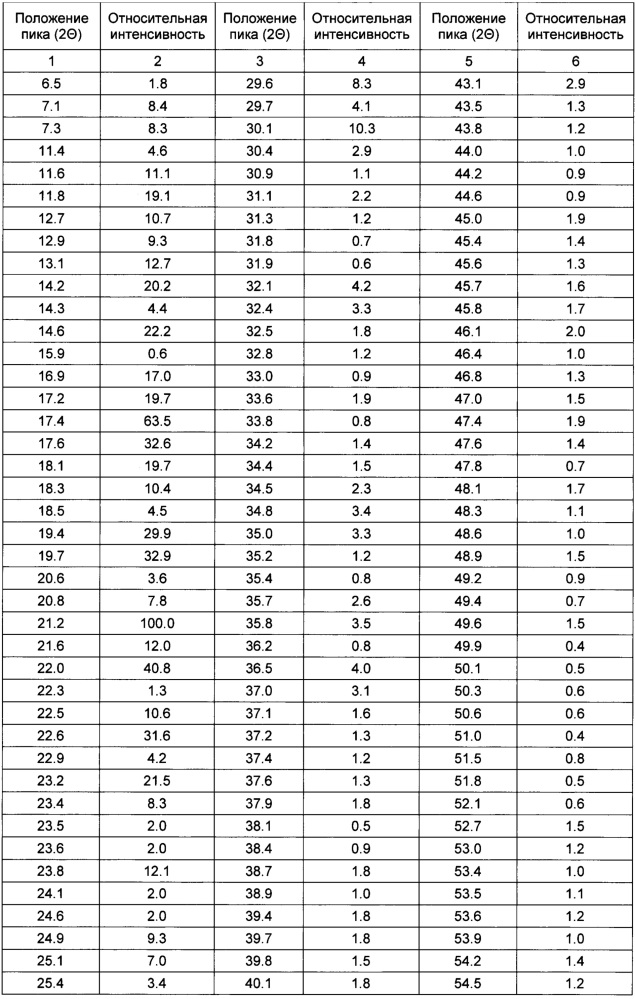 | Положение пика (2Θ) | Относительная интенсивность | Положение пика (2Θ) | Относительная интенсивность | Положение пика (2Θ) | Относительная интенсивность |
|---|---|---|---|---|---|
| 1 | 2 | 3 | 4 | 5 | 6 |
| 6.5 | 1.8 | 29.6 | 8.3 | 43.1 | 2.9 |
| 7.1 | 8.4 | 29.7 | 4.1 | 43.5 | 1.3 |
| 7.3 | 8.3 | 30.1 | 10.3 | 43.8 | 1.2 |
| 11.4 | 4.6 | 30.4 | 2.9 | 44.0 | 1.0 |
| 11.6 | 11.1 | 30.9 | 1.1 | 44.2 | 0.9 |
| 11.8 | 19.1 | 31.1 | 2.2 | 44.6 | 0.9 |
| 12.7 | 10.7 | 31.3 | 1.2 | 45.0 | 1.9 |
| 12.9 | 9.3 | 31.8 | 0.7 | 45.4 | 1.4 |
| 13.1 | 12.7 | 31.9 | 0.6 | 45.6 | 1.3 |
| 14.2 | 20.2 | 32.1 | 4.2 | 45.7 | 1.6 |
| 14.3 | 4.4 | 32.4 | 3.3 | 45.8 | 1.7 |
| 14.6 | 22.2 | 32.5 | 1.8 | 46.1 | 2.0 |
| 15.9 | 0.6 | 32.8 | 1.2 | 46.4 | 1.0 |
| 16.9 | 17.0 | 33.0 | 0.9 | 46.8 | 1.3 |
| 17.2 | 19.7 | 33.6 | 1.9 | 47.0 | 1.5 |
| 17.4 | 63.5 | 33.8 | 0.8 | 47.4 | 1.9 |
| 17.6 | 32.6 | 34.2 | 1.4 | 47.6 | 1.4 |
| 18.1 | 19.7 | 34.4 | 1.5 | 47.8 | 0.7 |
| 18.3 | 10.4 | 34.5 | 2.3 | 48.1 | 1.7 |
| 18.5 | 4.5 | 34.8 | 3.4 | 48.3 | 1.1 |
| 19.4 | 29.9 | 35.0 | 3.3 | 48.6 | 1.0 |
| 19.7 | 32.9 | 35.2 | 1.2 | 48.9 | 1.5 |
| 20.6 | 3.6 | 35.4 | 0.8 | 49.2 | 0.9 |
| 20.8 | 7.8 | 35.7 | 2.6 | 49.4 | 0.7 |
| 21.2 | 100.0 | 35.8 | 3.5 | 49.6 | 1.5 |
| 21.6 | 12.0 | 36.2 | 0.8 | 49.9 | 0.4 |
| 22.0 | 40.8 | 36.5 | 4.0 | 50.1 | 0.5 |
| 22.3 | 1.3 | 37.0 | 3.1 | 50.3 | 0.6 |
| 22.5 | 10.6 | 37.1 | 1.6 | 50.6 | 0.6 |
| 22.6 | 31.6 | 37.2 | 1.3 | 51.0 | 0.4 |
| 22.9 | 4.2 | 37.4 | 1.2 | 51.5 | 0.8 |
| 23.2 | 21.5 | 37.6 | 1.3 | 51.8 | 0.5 |
| 23.4 | 8.3 | 37.9 | 1.8 | 52.1 | 0.6 |
| 23.5 | 2.0 | 38.1 | 0.5 | 52.7 | 1.5 |
| 23.6 | 2.0 | 38.4 | 0.9 | 53.0 | 1.2 |
| 23.8 | 12.1 | 38.7 | 1.8 | 53.4 | 1.0 |
| 24.1 | 2.0 | 38.9 | 1.0 | 53.5 | 1.1 |
| 24.6 | 2.0 | 39.4 | 1.8 | 53.6 | 1.2 |
| 24.9 | 9.3 | 39.7 | 1.8 | 53.9 | 1.0 |
| 25.1 | 7.0 | 39.8 | 1.5 | 54.2 | 1.4 |
| 25.4 | 3.4 | 40.1 | 1.8 | 54.5 | 1.2 |